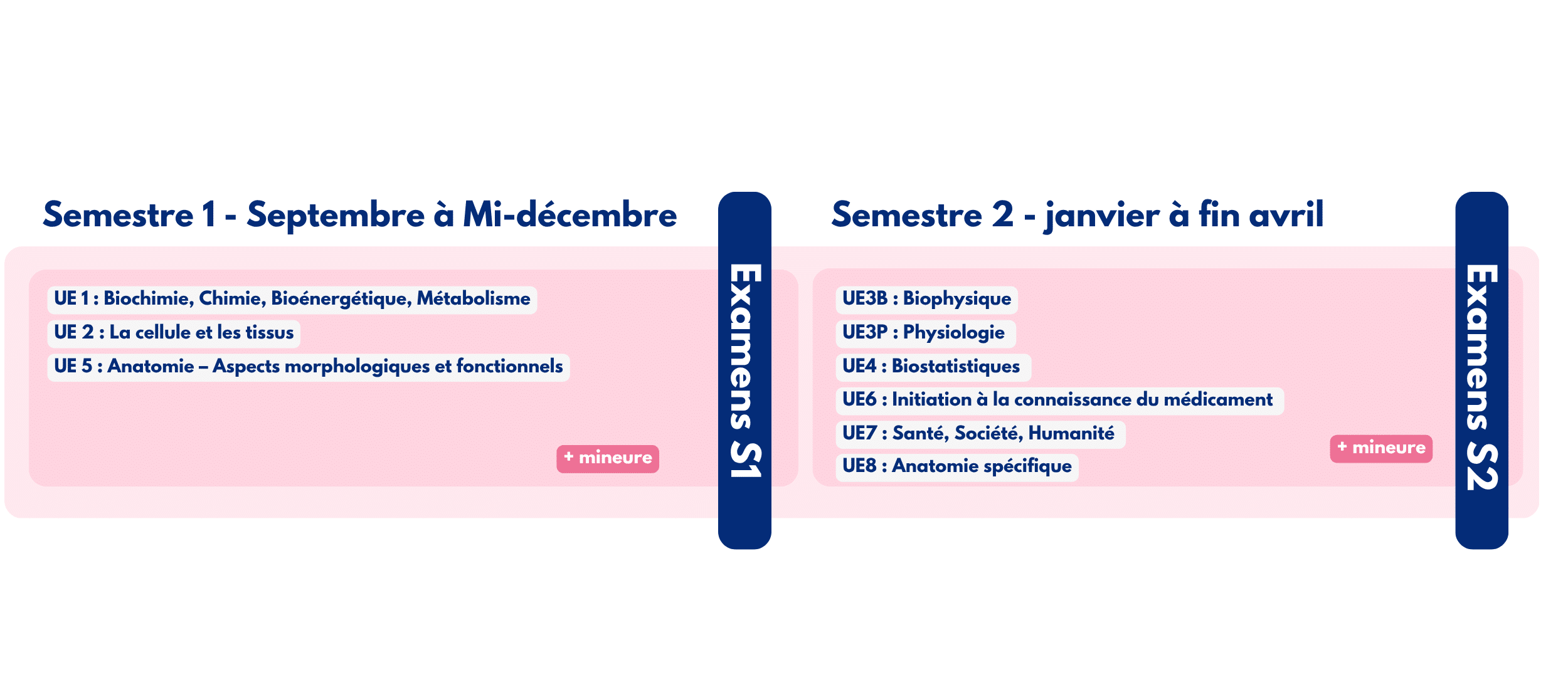 Semestre 1 - Septembre à Mi-décembre

UE 1 : Biochimie, Chimie, Bioénergétique, Métabolisme
UE 2 : La cellule et les tissus
UE 5 : Anatomie – Aspects morphologiques et fonctionnels

+ mineure

Examens S1

Semestre 2 - janvier à fin avril

UE3B : Biophysique
UE3P : Physiologie
UE4 : Biostatistiques
UE6 : Initiation à la connaissance du médicament
UE7 : Santé, Société, Humanité
UE8 : Anatomie spécifique

+ mineure

Examens S2